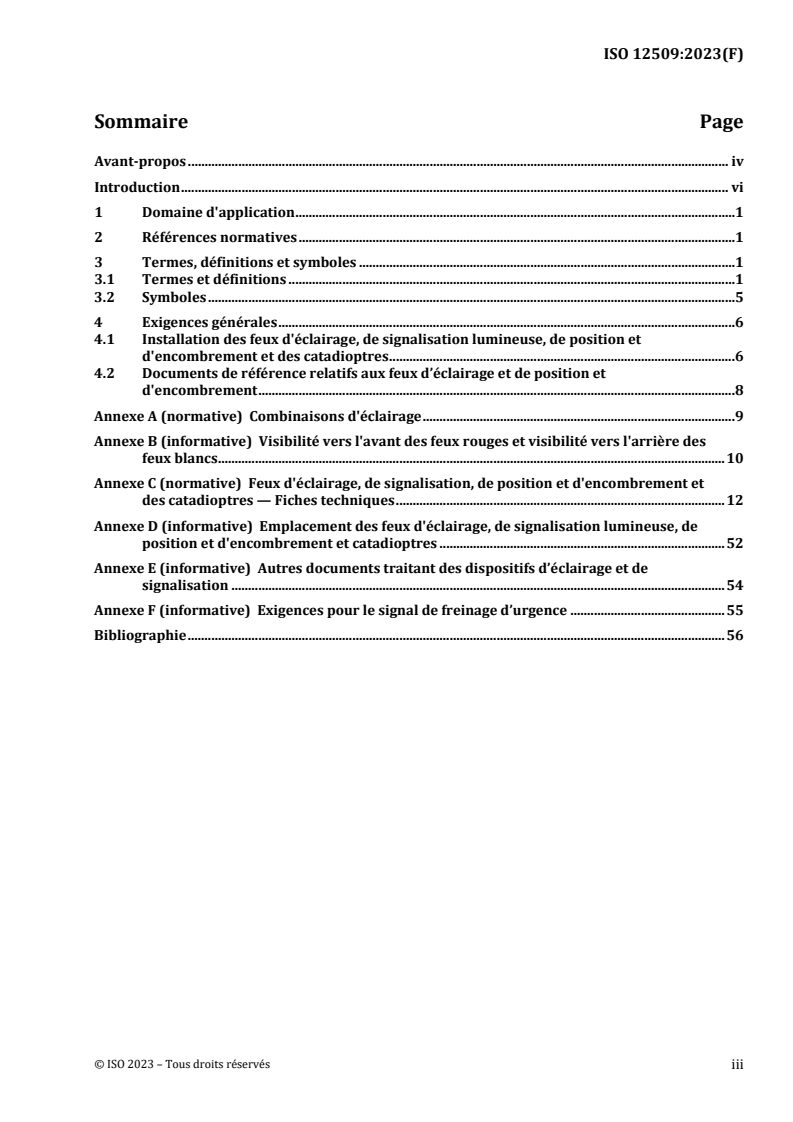 ISO 12509:2023(F)

Sommaire Page

Avant-propos iv

Introduction vi

1 Domaine d'application 1

2 Références normatives 1

3 Termes, définitions et symboles 1
3.1 Termes et définitions 1
3.2 Symboles 5

4 Exigences générales 6
4.1 Installation des feux d'éclairage, de signalisation lumineuse, de position et d'encombrement et des catadioptres 6
4.2 Documents de référence relatifs aux feux d'éclairage et de position et d'encombrement 8

Annexe A (normative) Combinaisons d'éclairage 9

Annexe B (informative) Visibilité vers l'avant des feux rouges et visibilité vers l'arrière des feux blancs 10

Annexe C (normative) Feux d'éclairage, de signalisation, de position et d'encombrement et des catadioptres — Fiches techniques 12

Annexe D (informative) Emplacement des feux d'éclairage, de signalisation lumineuse, de position et d'encombrement et catadioptres 52

Annexe E (informative) Autres documents traitant des dispositifs d'éclairage et de signalisation 54

Annexe F (informative) Exigences pour le signal de freinage d'urgence 55

Bibliographie 56

© ISO 2023 – Tous droits réservés iii